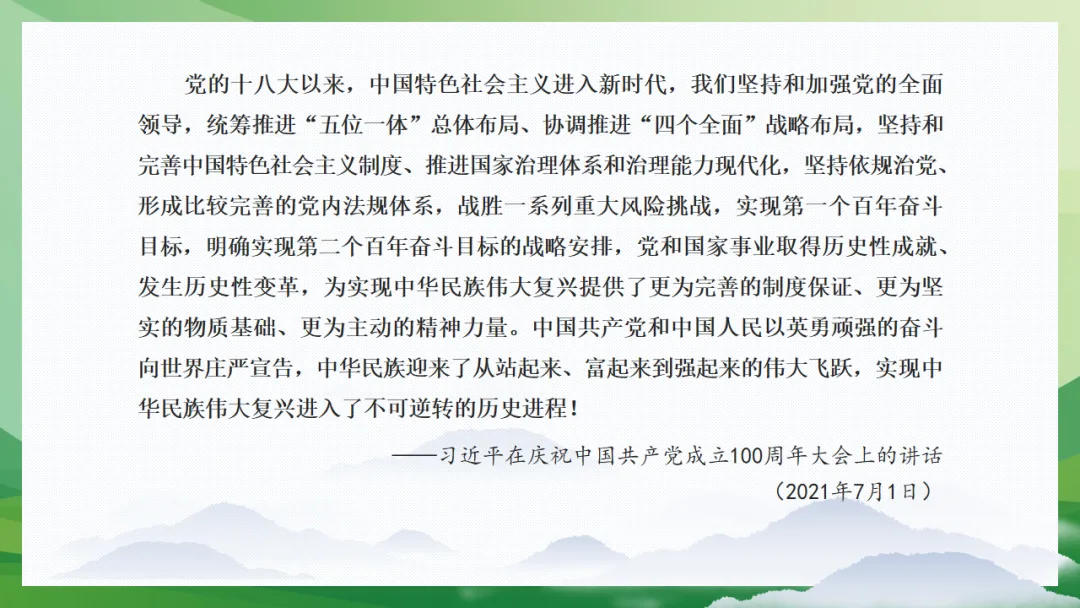 党的十八大以来，中国特色社会主义进入新时代，我们坚持和加强党的全面领导，统筹推进“五位一体”总体布局、协调推进“四个全面”战略布局，坚持和完善中国特色社会主义制度、推进国家治理体系和治理能力现代化，坚持依规治党、形成比较完善的党内法规体系，战胜一系列重大风险挑战，实现第一个百年奋斗目标，明确实现第二个百年奋斗目标的战略安排，党和国家事业取得历史性成就、发生历史性变革，为实现中华民族伟大复兴提供了更为完善的制度保证、更为坚实的物质基础、更为主动的精神力量。中国共产党和中国人民以英勇顽强的奋斗向世界庄严宣告，中华民族迎来了从站起来、富起来到强起来的伟大飞跃，实现中华民族伟大复兴进入了不可逆转的历史进程！

——习近平在庆祝中国共产党成立100周年大会上的讲话
（2021年7月1日）